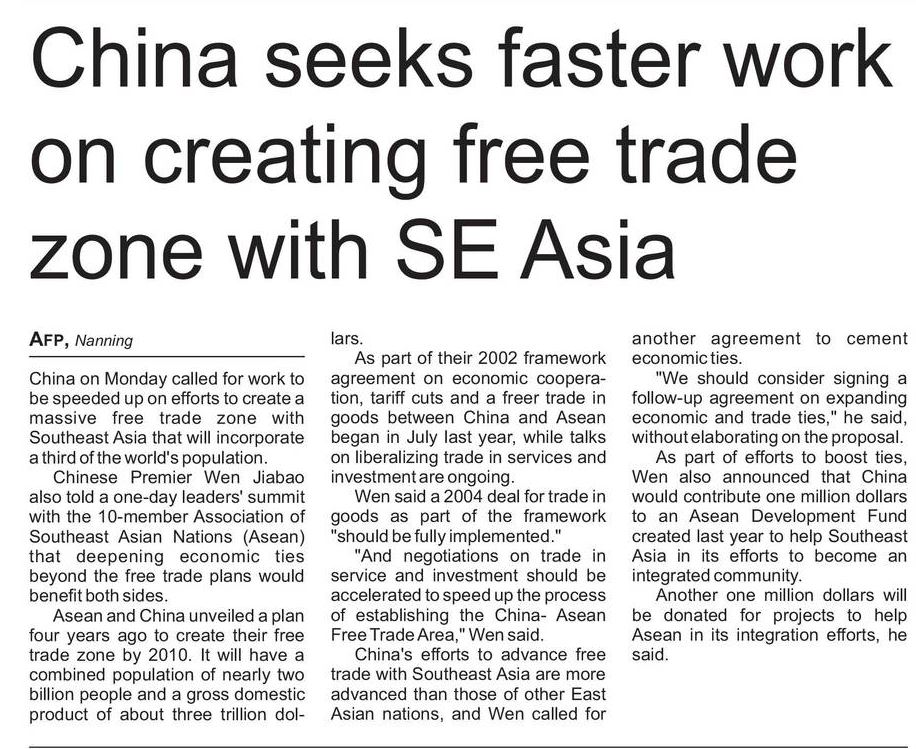 China seeks faster work on creating free trade zone with SE Asia

AFP, Nanning

China on Monday called for work to be speeded up on efforts to create a massive free trade zone with Southeast Asia that will incorporate a third of the world's population.

Chinese Premier Wen Jiabao also told a one-day leaders' summit with the 10-member Association of Southeast Asian Nations (Asean) that deepening economic ties beyond the free trade plans would benefit both sides.

Asean and China unveiled a plan four years ago to create their free trade zone by 2010. It will have a combined population of nearly two billion people and a gross domestic product of about three trillion dollars.

As part of their 2002 framework agreement on economic cooperation, tariff cuts and a freer trade in goods between China and Asean began in July last year, while talks on liberalizing trade in services and investment are ongoing.

Wen said a 2004 deal for trade in goods as part of the framework "should be fully implemented."

"And negotiations on trade in service and investment should be accelerated to speed up the process of establishing the China- Asean Free Trade Area," Wen said.

China's efforts to advance free trade with Southeast Asia are more advanced than those of other East Asian nations, and Wen called for another agreement to cement economic ties.

"We should consider signing a follow-up agreement on expanding economic and trade ties," he said, without elaborating on the proposal.

As part of efforts to boost ties, Wen also announced that China would contribute one million dollars to an Asean Development Fund created last year to help Southeast Asia in its efforts to become an integrated community.

Another one million dollars will be donated for projects to help Asean in its integration efforts, he said.